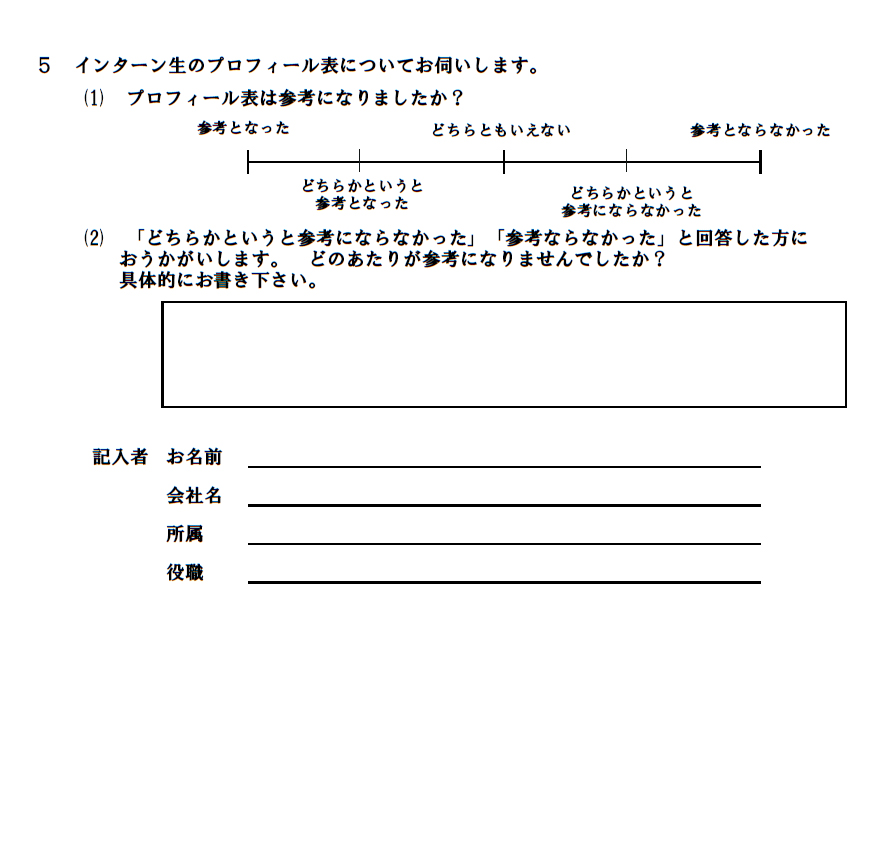 5　インターン生のプロフィール表についてお伺いします。

(1)　プロフィール表は参考になりましたか？

参考となった　どちらともいえない　参考とならなかった

どちらかというと参考となった　どちらかというと参考にならなかった

(2)　「どちらかというと参考にならなかった」「参考ならなかった」と回答した方におうかがいします。　どのあたりが参考になりませんでしたか？具体的にお書き下さい。

記入者　お名前

会社名

所属

役職